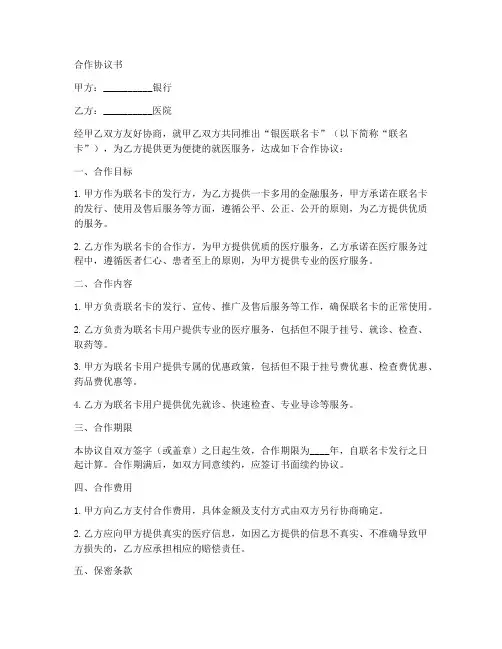 合作协议书

甲方：__________银行

乙方：__________医院

经甲乙双方友好协商，就甲乙双方共同推出“银医联名卡”（以下简称“联名卡”），为乙方提供更为便捷的就医服务，达成如下合作协议：

一、合作目标

1. 甲方作为联名卡的发行方，为乙方提供一卡多用的金融服务，甲方承诺在联名卡的发行、使用及售后服务等方面，遵循公平、公正、公开的原则，为乙方提供优质的服务。

2. 乙方作为联名卡的合作方，为甲方提供优质的医疗服务，乙方承诺在医疗服务过程中，遵循医者仁心、患者至上的原则，为甲方提供专业的医疗服务。

二、合作内容

1. 甲方负责联名卡的发行、宣传、推广及售后服务等工作，确保联名卡的正常使用。

2. 乙方负责为联名卡用户提供专业的医疗服务，包括但不限于挂号、就诊、检查、取药等。

3. 甲方为联名卡用户提供专属的优惠政策，包括但不限于挂号费优惠、检查费优惠、药品费优惠等。

4. 乙方为联名卡用户提供优先就诊、快速检查、专业导诊等服务。

三、合作期限

本协议自双方签字（或盖章）之日起生效，合作期限为____年，自联名卡发行之日起计算。合作期满后，如双方同意续约，应签订书面续约协议。

四、合作费用

1. 甲方向乙方支付合作费用，具体金额及支付方式由双方另行协商确定。

2. 乙方应向甲方提供真实的医疗信息，如因乙方提供的信息不真实、不准确导致甲方损失的，乙方应承担相应的赔偿责任。

五、保密条款